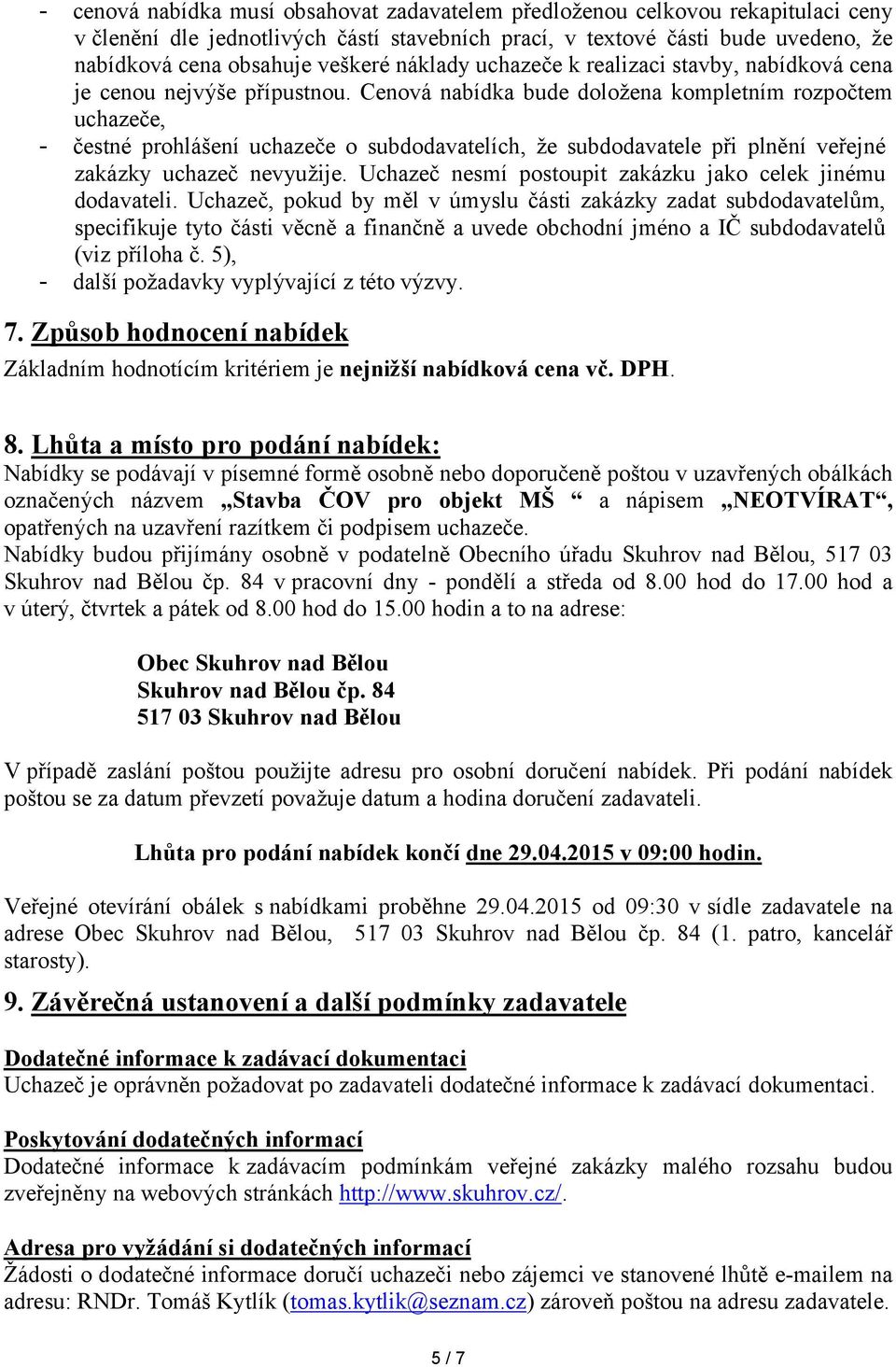 - cenová nabídka musí obsahovat zadavatelem předloženou celkovou rekapitulaci ceny v členění dle jednotlivých částí stavebních prací, v textové části bude uvedeno, že nabídková cena obsahuje veškeré náklady uchazeče k realizaci stavby, nabídková cena je cenou nejvýše přípustnou. Cenová nabídka bude doložena kompletním rozpočtem uchazeče,
- čestné prohlášení uchazeče o subdodavatelích, že subdodavatele při plnění veřejné zakázky uchazeč nevyužije. Uchazeč nesmí postoupit zakázku jako celek jinému dodavateli. Uchazeč, pokud by měl v úmyslu části zakázky zadat subdodavatelům, specifikuje tyto části věcně a finančně a uvede obchodní jméno a IČ subdodavatelů (viz příloha č. 5),
- další požadavky vyplývající z této výzvy.

7. Způsob hodnocení nabídek
Základním hodnotícím kritériem je nejnižší nabídková cena vč. DPH.

8. Lhůta a místo pro podání nabídek:
Nabídky se podávají v písemné formě osobně nebo doporučeně poštou v uzavřených obálkách označených názvem „Stavba ČOV pro objekt MŠ “ a nápisem „NEOTVÍRAT“, opatřených na uzavření razítkem či podpisem uchazeče.
Nabídky budou přijímány osobně v podatelně Obecního úřadu Skuhrov nad Bělou, 517 03 Skuhrov nad Bělou čp. 84 v pracovní dny - pondělí a středa od 8.00 hod do 17.00 hod a v úterý, čtvrtek a pátek od 8.00 hod do 15.00 hodin a to na adrese:

Obec Skuhrov nad Bělou
Skuhrov nad Bělou čp. 84
517 03 Skuhrov nad Bělou

V případě zaslání poštou použijte adresu pro osobní doručení nabídek. Při podání nabídek poštou se za datum převzetí považuje datum a hodina doručení zadavateli.

Lhůta pro podání nabídek končí dne 29.04.2015 v 09:00 hodin.

Veřejné otevírání obálek s nabídkami proběhne 29.04.2015 od 09:30 v sídle zadavatele na adrese Obec Skuhrov nad Bělou, 517 03 Skuhrov nad Bělou čp. 84 (1. patro, kancelář starosty).

9. Závěrečná ustanovení a další podmínky zadavatele

Dodatečné informace k zadávací dokumentaci
Uchazeč je oprávněn požadovat po zadavateli dodatečné informace k zadávací dokumentaci.

Poskytování dodatečných informací
Dodatečné informace k zadávacím podmínkám veřejné zakázky malého rozsahu budou zveřejněny na webových stránkách http://www.skuhrov.cz/.

Adresa pro vyžádání si dodatečných informací
Žádosti o dodatečné informace doručí uchazeči nebo zájemci ve stanovené lhůtě e-mailem na adresu: RNDr. Tomáš Kytlík (tomas.kytlik@seznam.cz) zároveň poštou na adresu zadavatele.

5 / 7